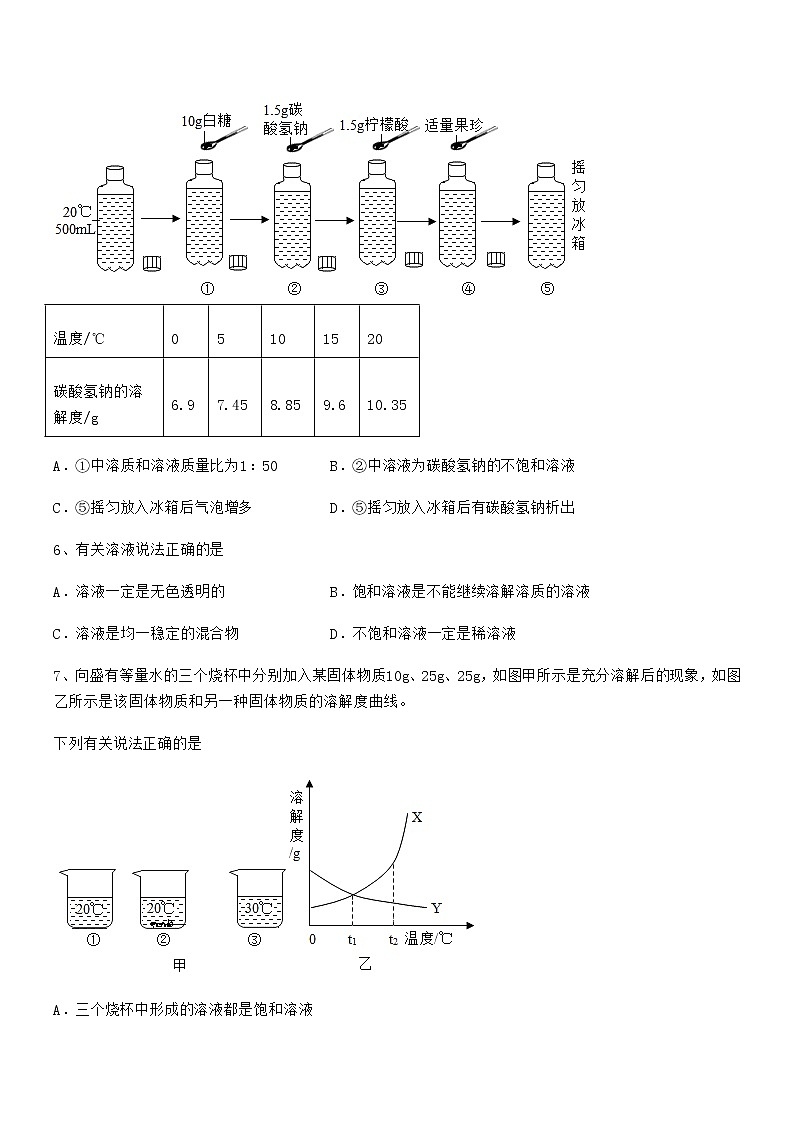 10g白糖 1.5g碳酸氢钠 1.5g柠檬酸 适量果珍

20℃ 500mL

摇匀放冰箱

① ② ③ ④ ⑤

| 温度/℃ | 0 | 5 | 10 | 15 | 20 |
|---|---|---|---|---|---|
| 碳酸氢钠的溶解度/g | 6.9 | 7.45 | 8.85 | 9.6 | 10.35 |

A．①中溶质和溶液质量比为1：50

B．②中溶液为碳酸氢钠的不饱和溶液

C．⑤摇匀放入冰箱后气泡增多

D．⑤摇匀放入冰箱后有碳酸氢钠析出

6、有关溶液说法正确的是

A．溶液一定是无色透明的

B．饱和溶液是不能继续溶解溶质的溶液

C．溶液是均一稳定的混合物

D．不饱和溶液一定是稀溶液

7、向盛有等量水的三个烧杯中分别加入某固体物质10g、25g、25g，如图甲所示是充分溶解后的现象，如图乙所示是该固体物质和另一种固体物质的溶解度曲线。

下列有关说法正确的是

20℃ 20℃ 30℃

① ② ③

甲

溶解度/g X Y 0 $t_1$ $t_2$ 温度/℃

乙

A．三个烧杯中形成的溶液都是饱和溶液